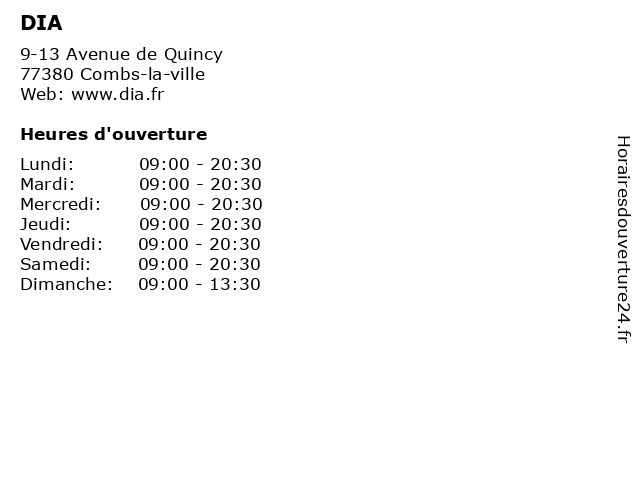 DIA

9-13 Avenue de Quincy
77380 Combs-la-ville
Web: www.dia.fr

Heures d'ouverture

Lundi: 09:00 - 20:30
Mardi: 09:00 - 20:30
Mercredi: 09:00 - 20:30
Jeudi: 09:00 - 20:30
Vendredi: 09:00 - 20:30
Samedi: 09:00 - 20:30
Dimanche: 09:00 - 13:30

Horairesdouverture24.fr